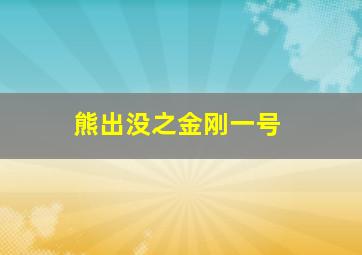 熊出没之金刚一号